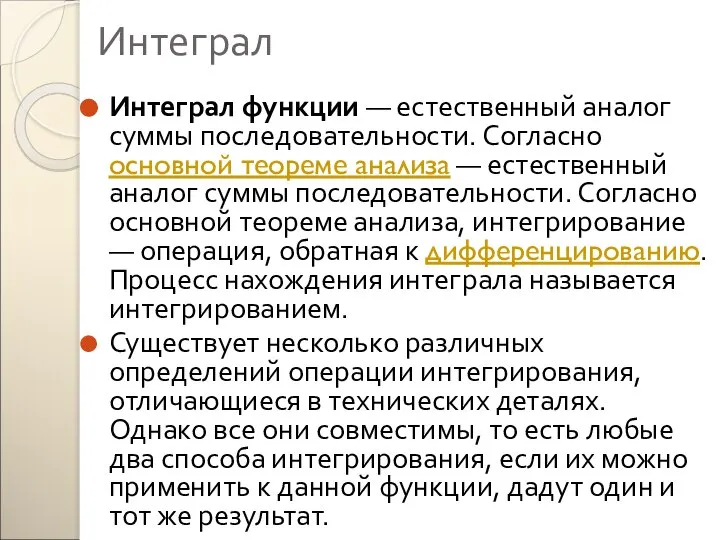 Интеграл

Интеграл функции — естественный аналог суммы последовательности. Согласно основной теореме анализа — естественный аналог суммы последовательности. Согласно основной теореме анализа, интегрирование — операция, обратная к дифференцированию. Процесс нахождения интеграла называется интегрированием.

Существует несколько различных определений операции интегрирования, отличающиеся в технических деталях. Однако все они совместимы, то есть любые два способа интегрирования, если их можно применить к данной функции, дадут один и тот же результат.